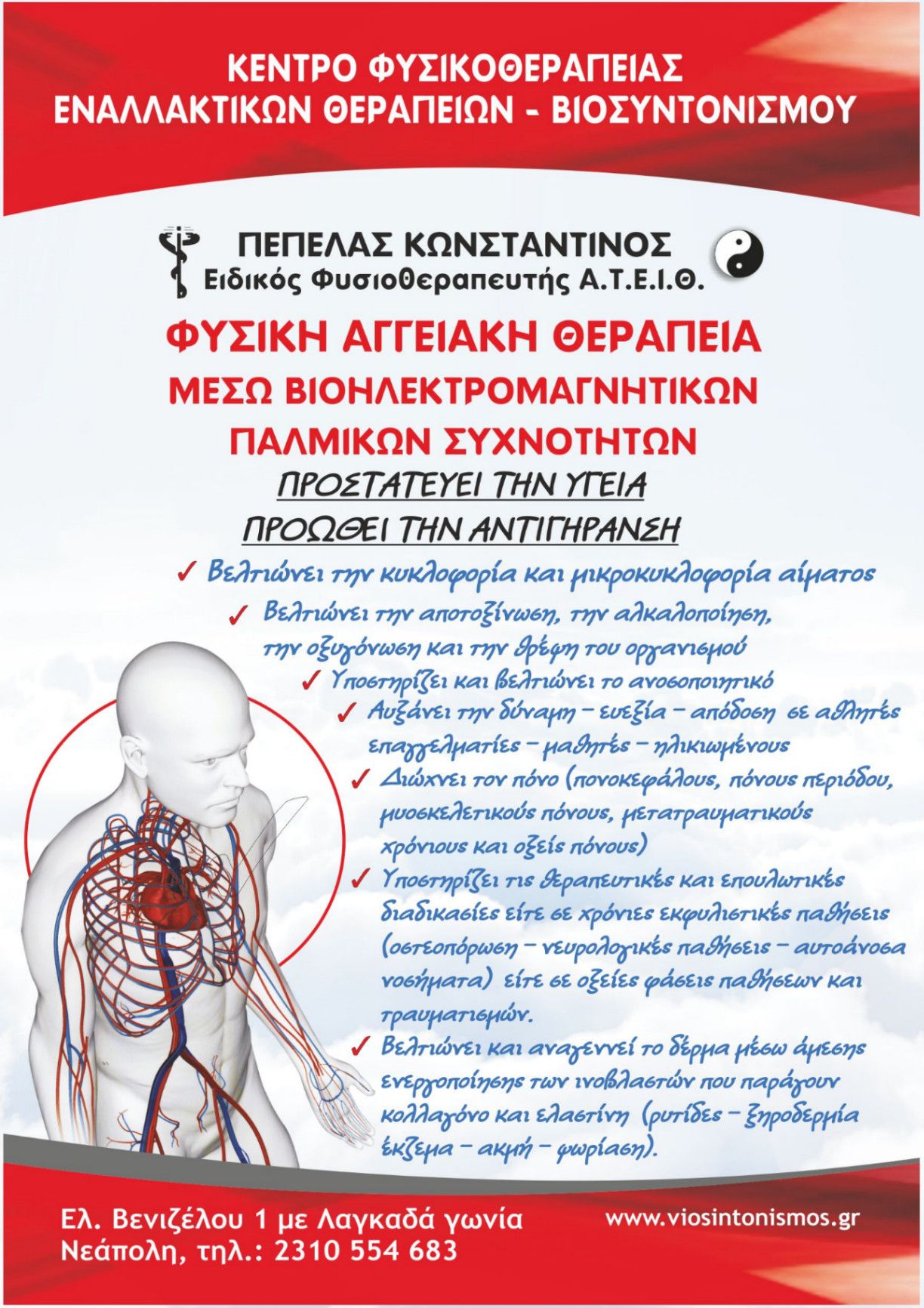 ΚΕΝΤΡΟ ΦΥΣΙΚΟΘΕΡΑΠΕΙΑΣ
ΕΝΑΛΛΑΚΤΙΚΩΝ ΘΕΡΑΠΕΙΩΝ - ΒΙΟΣΥΝΤΟΝΙΣΜΟΥ

ΠΕΠΕΛΑΣ ΚΩΝΣΤΑΝΤΙΝΟΣ
Ειδικός Φυσιοθεραπευτής Α.Τ.Ε.Ι.Θ.

ΦΥΣΙΚΗ ΑΓΓΕΙΑΚΗ ΘΕΡΑΠΕΙΑ
ΜΕΣΩ ΒΙΟΗΛΕΚΤΡΟΜΑΓΝΗΤΙΚΩΝ
ΠΑΛΜΙΚΩΝ ΣΥΧΝΟΤΗΤΩΝ

ΠΡΟΣΤΑΤΕΥΕΙ ΤΗΝ ΥΓΕΙΑ
ΠΡΟΩΘΕΙ ΤΗΝ ΑΝΤΙΓΗΡΑΝΣΗ

✓ Βελτιώνει την κυκλοφορία και μικροκυκλοφορία αίματος
✓ Βελτιώνει την αποτοξίνωση, την αλκαλοποίηση, την οξυγόνωση και την θρέψη του οργανισμού
✓ Υποστηρίζει και βελτιώνει το ανοσοποιητικό
✓ Αυξάνει την δύναμη – ευεξία – απόδοση σε αθλητές επαγγελματίες – μαθητές – ηλικιωμένους
✓ Διώχνει τον πόνο (πονοκεφάλους, πόνους περιόδου, μυοσκελετικούς πόνους, μετατραυματικούς χρόνιους και οξείς πόνους)
✓ Υποστηρίζει τις θεραπευτικές και επουλωτικές διαδικασίες είτε σε χρόνιες εκφυλιστικές παθήσεις (οστεοπόρωση – νευρολογικές παθήσεις – αυτοάνοσα νοσήματα) είτε σε οξείες φάσεις παθήσεων και τραυματισμών.
✓ Βελτιώνει και αναγεννεί το δέρμα μέσω άμεσης ενεργοποίησης των ινοβλαστών που παράγουν κολλαγόνο και ελαστίνη (ρυτίδες – ξηροδερμία έκζεμα – ακμή – ψωρίαση).

Ελ. Βενιζέλου 1 με Λαγκαδά γωνία
Νεάπολη, τηλ.: 2310 554 683

www.viosintonismos.gr